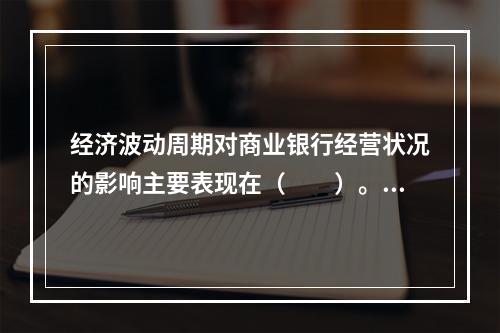 经济波动周期对商业银行经营状况的影响主要表现在（　　）。…